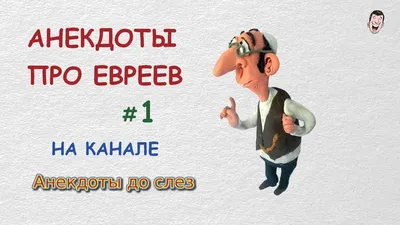 АНЕКДОТЫ ПРО ЕВРЕЕВ

#1

НА КАНАЛЕ

Анекдоты до слез